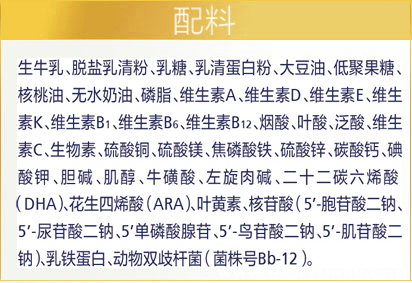 配料

生牛乳、脱盐乳清粉、乳糖、乳清蛋白粉、大豆油、低聚果糖、核桃油、无水奶油、磷脂、维生素A、维生素D、维生素E、维生素K、维生素$B_1$、维生素$B_6$、维生素$B_{12}$、烟酸、叶酸、泛酸、维生素C、生物素、硫酸铜、硫酸镁、焦磷酸铁、硫酸锌、碳酸钙、碘酸钾、胆碱、肌醇、牛磺酸、左旋肉碱、二十二碳六烯酸（DHA）、花生四烯酸（ARA）、叶黄素、核苷酸（5′-胞苷酸二钠、5′-尿苷酸二钠、5′单磷酸腺苷、5′-鸟苷酸二钠、5′-肌苷酸二钠）、乳铁蛋白、动物双歧杆菌（菌株号Bb-12）。